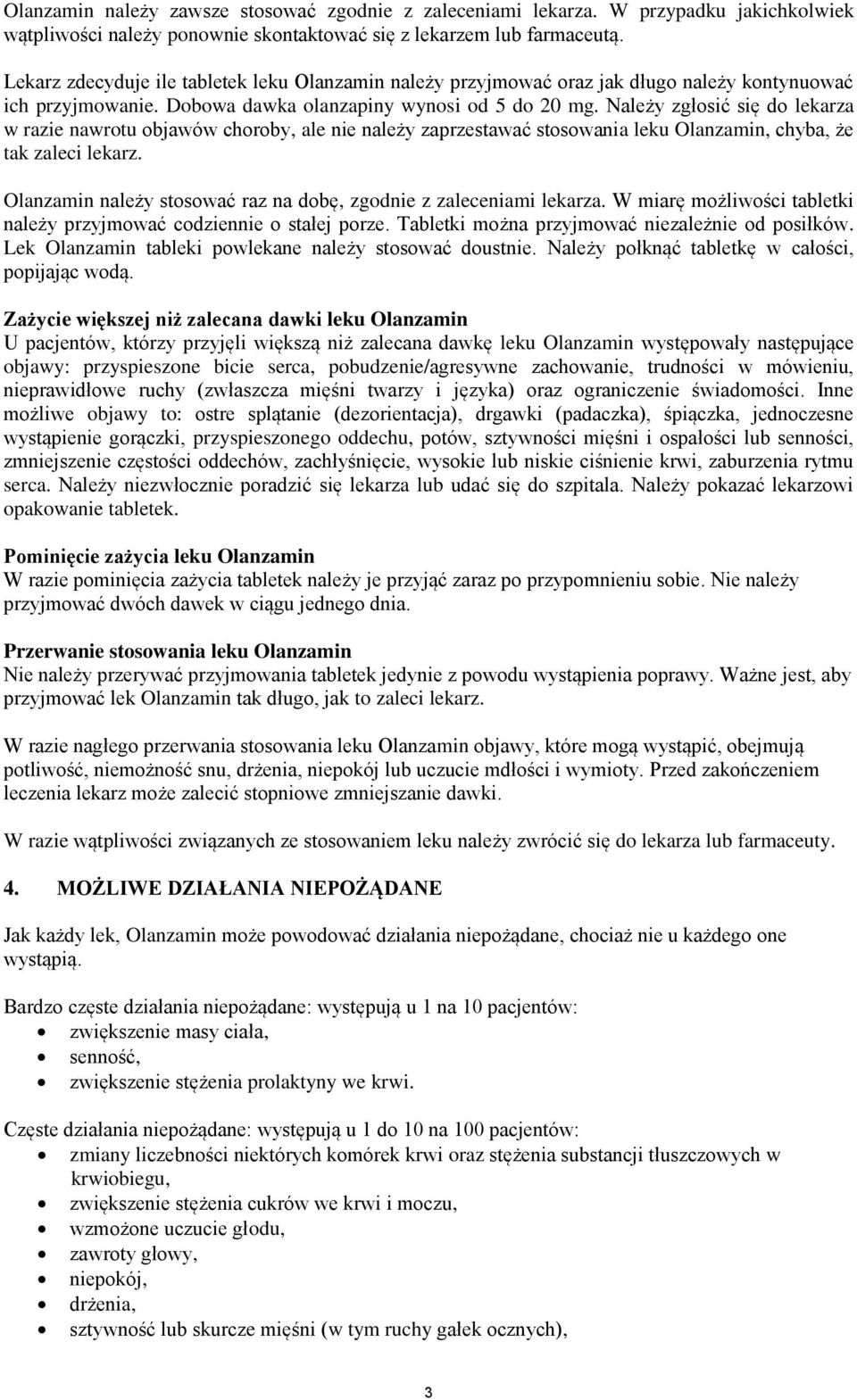 Olanzamin należy zawsze stosować zgodnie z zaleceniami lekarza. W przypadku jakichkolwiek wątpliwości należy ponownie skontaktować się z lekarzem lub farmaceutą.

Lekarz zdecyduje ile tabletek leku Olanzamin należy przyjmować oraz jak długo należy kontynuować ich przyjmowanie. Dobowa dawka olanzapiny wynosi od 5 do 20 mg. Należy zgłosić się do lekarza w razie nawrotu objawów choroby, ale nie należy zaprzestawać stosowania leku Olanzamin, chyba, że tak zaleci lekarz.

Olanzamin należy stosować raz na dobę, zgodnie z zaleceniami lekarza. W miarę możliwości tabletki należy przyjmować codziennie o stałej porze. Tabletki można przyjmować niezależnie od posiłków. Lek Olanzamin tableki powlekane należy stosować doustnie. Należy połknąć tabletkę w całości, popijając wodą.

Zażycie większej niż zalecana dawki leku Olanzamin
U pacjentów, którzy przyjęli większą niż zalecana dawkę leku Olanzamin występowały następujące objawy: przyspieszone bicie serca, pobudzenie/agresywne zachowanie, trudności w mówieniu, nieprawidłowe ruchy (zwłaszcza mięśni twarzy i języka) oraz ograniczenie świadomości. Inne możliwe objawy to: ostre splątanie (dezorientacja), drgawki (padaczka), śpiączka, jednoczesne wystąpienie gorączki, przyspieszonego oddechu, potów, sztywności mięśni i ospałości lub senności, zmniejszenie częstości oddechów, zachłyśnięcie, wysokie lub niskie ciśnienie krwi, zaburzenia rytmu serca. Należy niezwłocznie poradzić się lekarza lub udać się do szpitala. Należy pokazać lekarzowi opakowanie tabletek.

Pominięcie zażycia leku Olanzamin
W razie pominięcia zażycia tabletek należy je przyjąć zaraz po przypomnieniu sobie. Nie należy przyjmować dwóch dawek w ciągu jednego dnia.

Przerwanie stosowania leku Olanzamin
Nie należy przerywać przyjmowania tabletek jedynie z powodu wystąpienia poprawy. Ważne jest, aby przyjmować lek Olanzamin tak długo, jak to zaleci lekarz.

W razie nagłego przerwania stosowania leku Olanzamin objawy, które mogą wystąpić, obejmują potliwość, niemożność snu, drżenia, niepokój lub uczucie mdłości i wymioty. Przed zakończeniem leczenia lekarz może zalecić stopniowe zmniejszanie dawki.

W razie wątpliwości związanych ze stosowaniem leku należy zwrócić się do lekarza lub farmaceuty.

4. MOŻLIWE DZIAŁANIA NIEPOŻĄDANE

Jak każdy lek, Olanzamin może powodować działania niepożądane, chociaż nie u każdego one wystąpią.

Bardzo częste działania niepożądane: występują u 1 na 10 pacjentów:
• zwiększenie masy ciała,
• senność,
• zwiększenie stężenia prolaktyny we krwi.

Częste działania niepożądane: występują u 1 do 10 na 100 pacjentów:
• zmiany liczebności niektórych komórek krwi oraz stężenia substancji tłuszczowych w krwiobiegu,
• zwiększenie stężenia cukrów we krwi i moczu,
• wzmożone uczucie głodu,
• zawroty głowy,
• niepokój,
• drżenia,
• sztywność lub skurcze mięśni (w tym ruchy gałek ocznych),

3